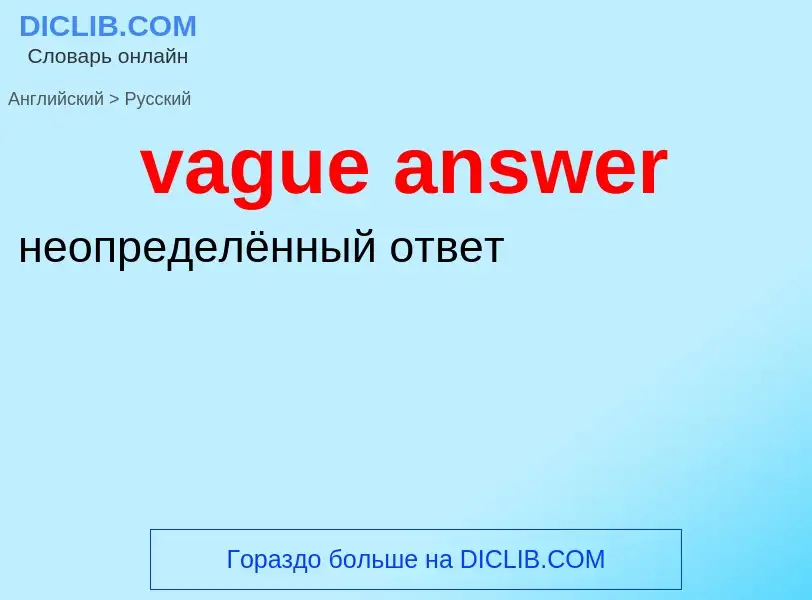 DICLIB.COM
Словарь онлайн

Английский > Русский

vague answer

неопределённый ответ

Гораздо больше на DICLIB.COM